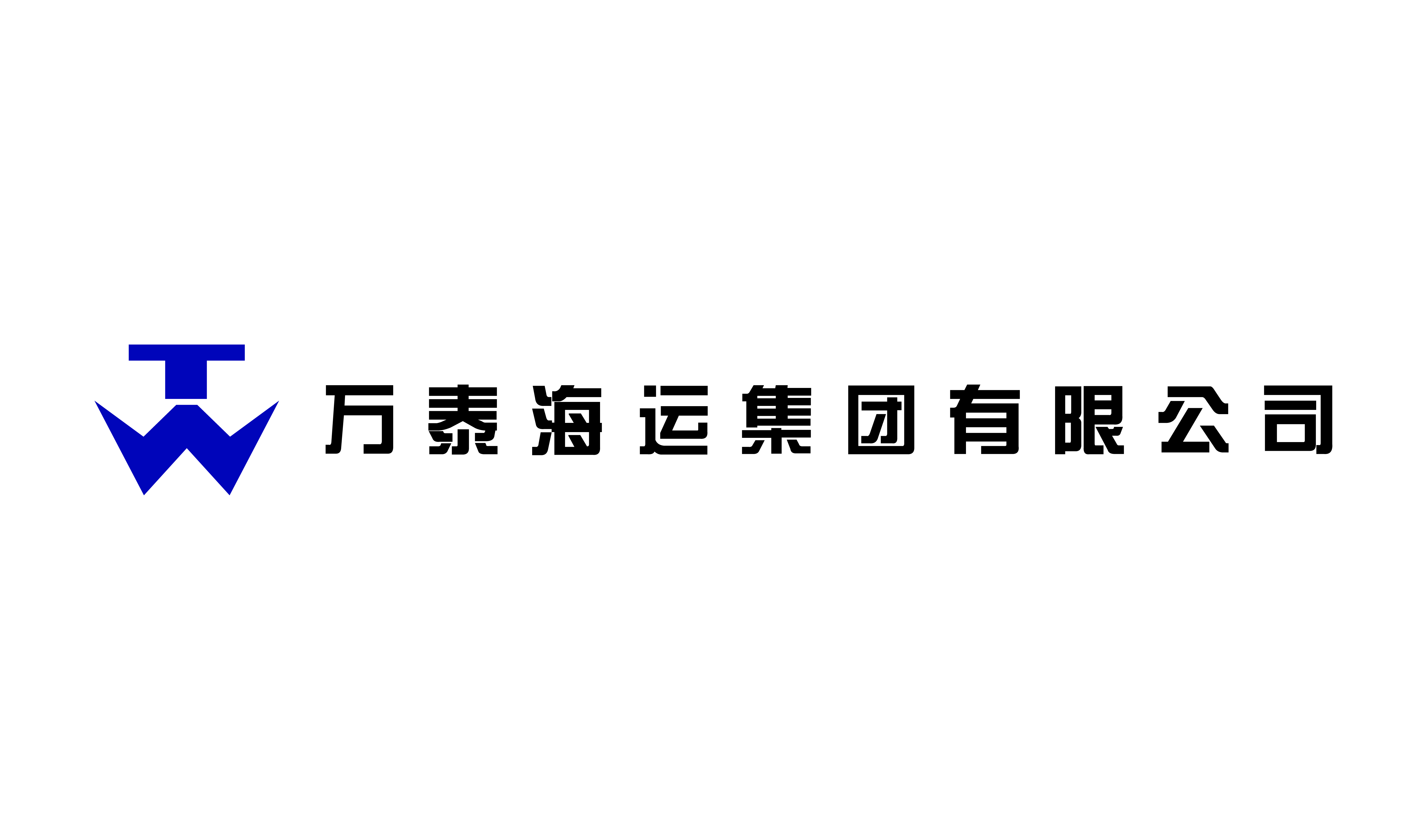 万泰海运集团有限公司